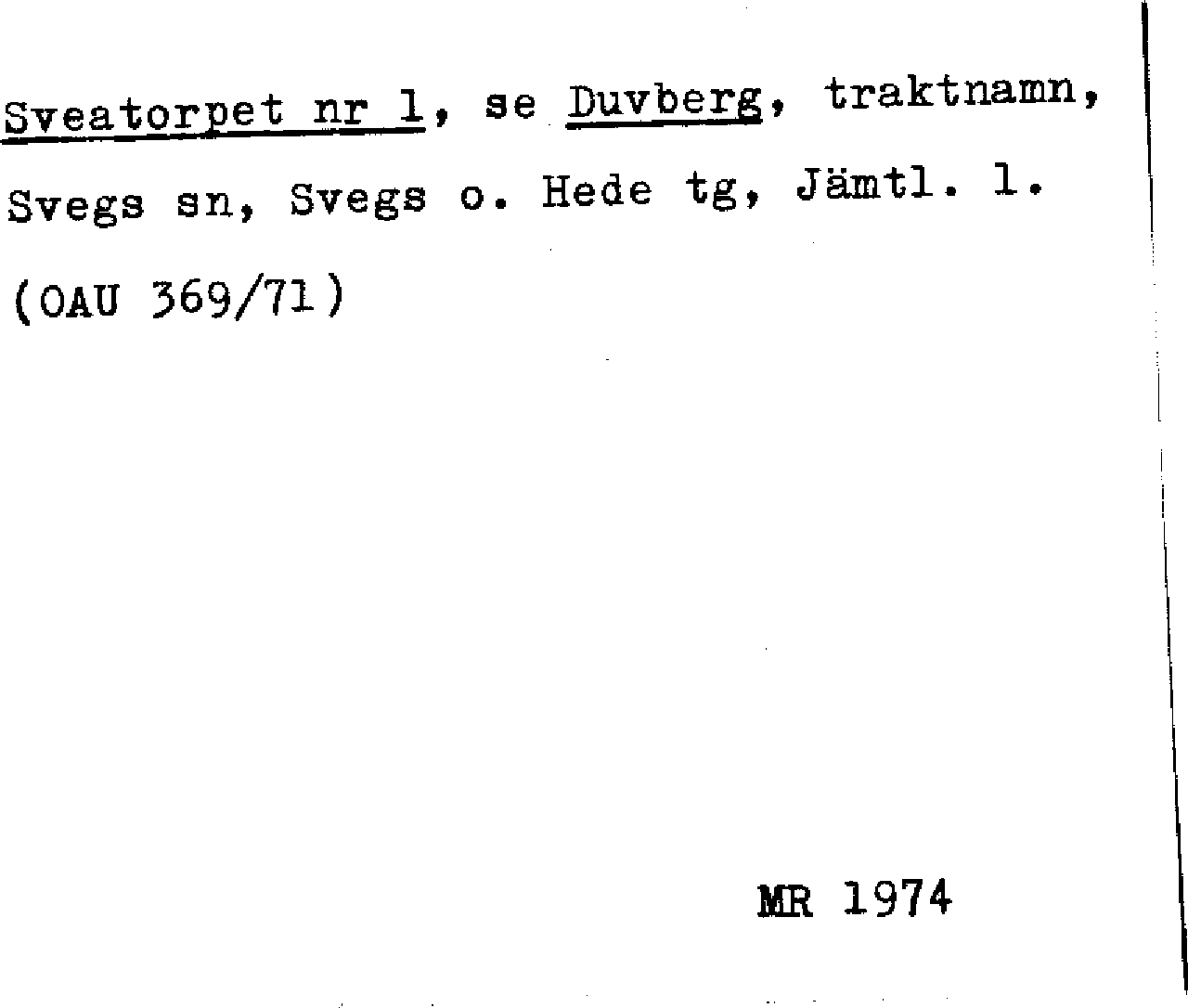 Sveatorpet nr 1, se Duvberg, traktnamn, Svegs sn, Svegs o. Hede tg, Jämtl. l. (OAU 369/71)

MR 1974